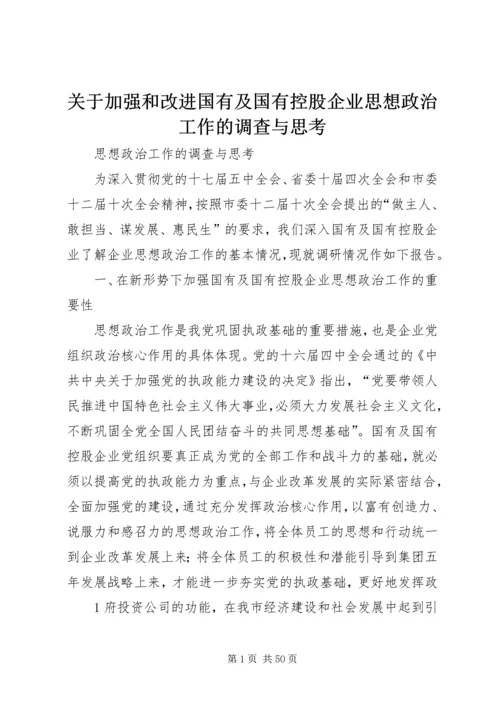 关于加强和改进国有及国有控股企业思想政治工作的调查与思考

思想政治工作的调查与思考

为深入贯彻党的十七届五中全会、省委十届四次全会和市委十二届十次全会精神，按照市委十二届十次全会提出的“做主人、敢担当、谋发展、惠民生”的要求，我们深入国有及国有控股企业了解企业思想政治工作的基本情况，现就调研情况作如下报告。

一、在新形势下加强国有及国有控股企业思想政治工作的重要性

思想政治工作是我党巩固执政基础的重要措施，也是企业党组织政治核心作用的具体体现。党的十六届四中全会通过的《中共中央关于加强党的执政能力建设的决定》指出，“党要带领人民推进中国特色社会主义伟大事业，必须大力发展社会主义文化，不断巩固全党全国人民团结奋斗的共同思想基础”。国有及国有控股企业党组织要真正成为党的全部工作和战斗力的基础，就必须以提高党的执政能力为重点，与企业改革发展的实际紧密结合，全面加强党的建设，通过充分发挥政治核心作用，以富有创造力、说服力和感召力的思想政治工作，将全体员工的思想和行动统一到企业改革发展上来；将全体员工的积极性和潜能引导到集团五年发展战略上来，才能进一步夯实党的执政基础，更好地发挥政

1 府投资公司的功能，在我市经济建设和社会发展中起到引

第 1 页 共 50 页